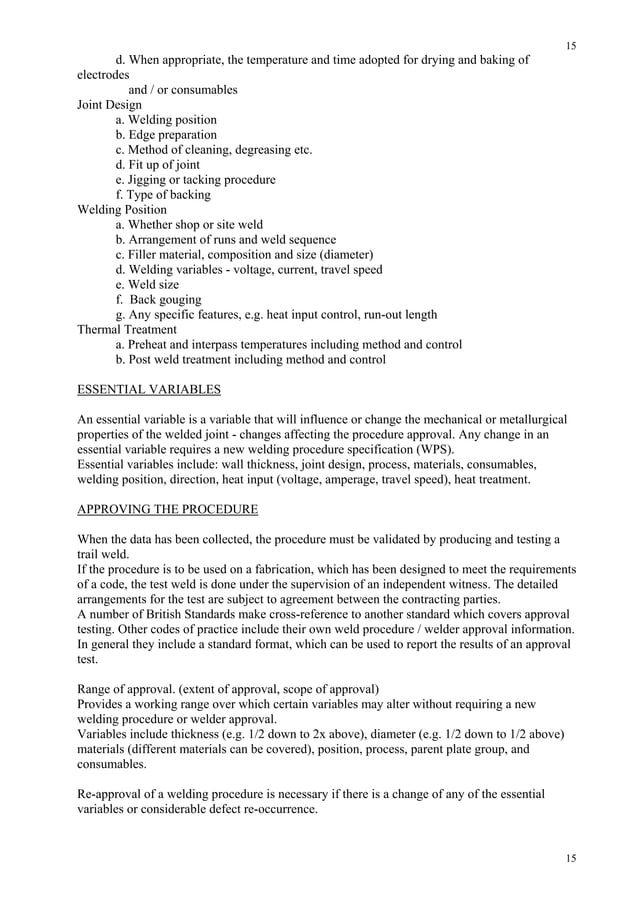 15

d. When appropriate, the temperature and time adopted for drying and baking of electrodes
and / or consumables
Joint Design
a. Welding position
b. Edge preparation
c. Method of cleaning, degreasing etc.
d. Fit up of joint
e. Jigging or tacking procedure
f. Type of backing
Welding Position
a. Whether shop or site weld
b. Arrangement of runs and weld sequence
c. Filler material, composition and size (diameter)
d. Welding variables - voltage, current, travel speed
e. Weld size
f. Back gouging
g. Any specific features, e.g. heat input control, run-out length
Thermal Treatment
a. Preheat and interpass temperatures including method and control
b. Post weld treatment including method and control

ESSENTIAL VARIABLES

An essential variable is a variable that will influence or change the mechanical or metallurgical properties of the welded joint - changes affecting the procedure approval. Any change in an essential variable requires a new welding procedure specification (WPS).
Essential variables include: wall thickness, joint design, process, materials, consumables, welding position, direction, heat input (voltage, amperage, travel speed), heat treatment.

APPROVING THE PROCEDURE

When the data has been collected, the procedure must be validated by producing and testing a trail weld.
If the procedure is to be used on a fabrication, which has been designed to meet the requirements of a code, the test weld is done under the supervision of an independent witness. The detailed arrangements for the test are subject to agreement between the contracting parties.
A number of British Standards make cross-reference to another standard which covers approval testing. Other codes of practice include their own weld procedure / welder approval information. In general they include a standard format, which can be used to report the results of an approval test.

Range of approval. (extent of approval, scope of approval)
Provides a working range over which certain variables may alter without requiring a new welding procedure or welder approval.
Variables include thickness (e.g. 1/2 down to 2x above), diameter (e.g. 1/2 down to 1/2 above) materials (different materials can be covered), position, process, parent plate group, and consumables.

Re-approval of a welding procedure is necessary if there is a change of any of the essential variables or considerable defect re-occurrence.

15